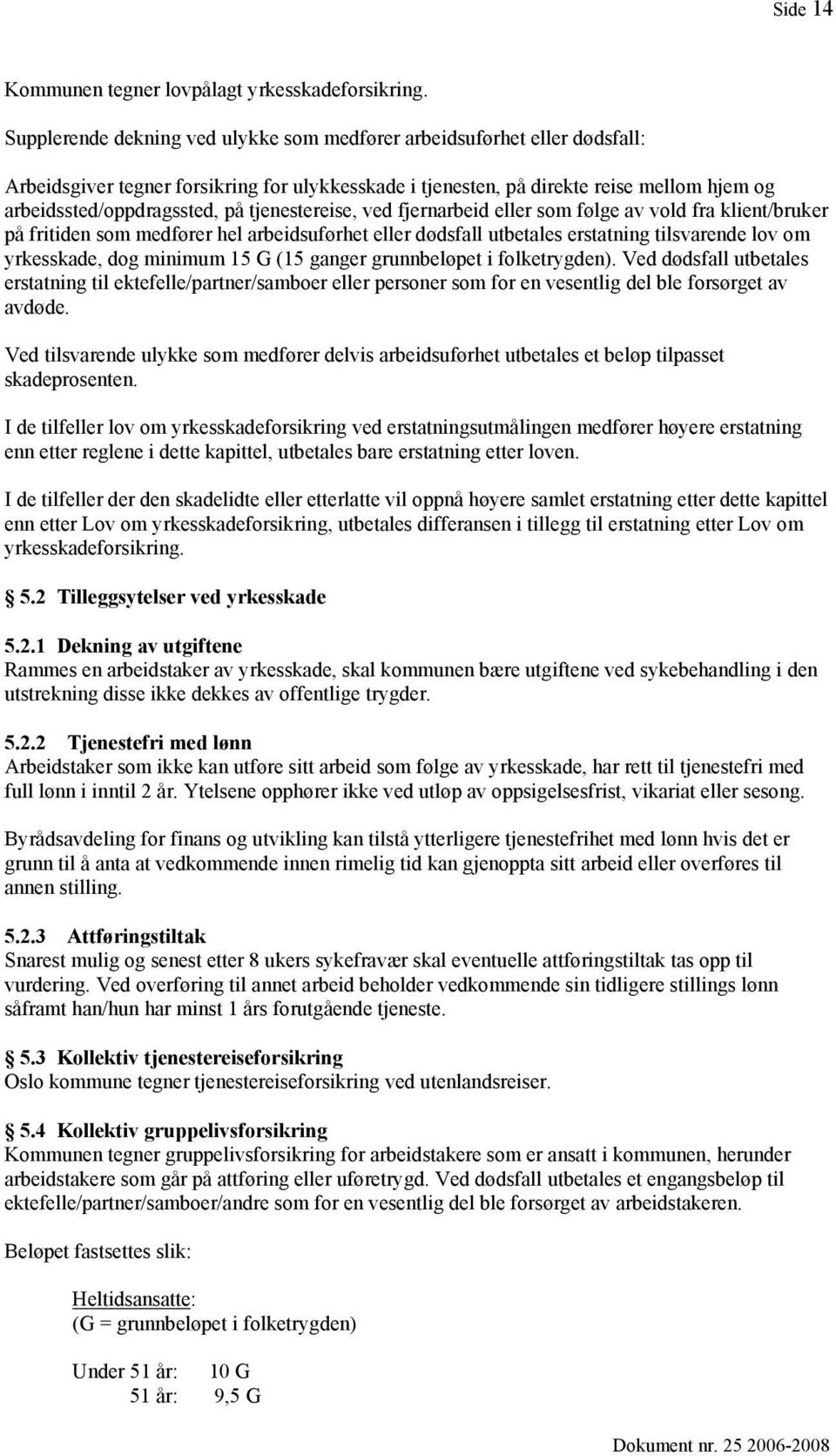 Side 14

Kommunen tegner lovpålagt yrkesskadeforsikring.

Supplerende dekning ved ulykke som medfører arbeidsuførhet eller dødsfall:

Arbeidsgiver tegner forsikring for ulykkesskade i tjenesten, på direkte reise mellom hjem og arbeidssted/oppdragssted, på tjenestereise, ved fjernarbeid eller som følge av vold fra klient/bruker på fritiden som medfører hel arbeidsuførhet eller dødsfall utbetales erstatning tilsvarende lov om yrkesskade, dog minimum 15 G (15 ganger grunnbeløpet i folketrygden). Ved dødsfall utbetales erstatning til ektefelle/partner/samboer eller personer som for en vesentlig del ble forsørget av avdøde.

Ved tilsvarende ulykke som medfører delvis arbeidsuførhet utbetales et beløp tilpasset skadeprosenten.

I de tilfeller lov om yrkesskadeforsikring ved erstatningsutmålingen medfører høyere erstatning enn etter reglene i dette kapittel, utbetales bare erstatning etter loven.

I de tilfeller der den skadelidte eller etterlatte vil oppnå høyere samlet erstatning etter dette kapittel enn etter Lov om yrkesskadeforsikring, utbetales differansen i tillegg til erstatning etter Lov om yrkesskadeforsikring.

5.2 Tilleggsytelser ved yrkesskade

5.2.1 Dekning av utgiftene
Rammes en arbeidstaker av yrkesskade, skal kommunen bære utgiftene ved sykebehandling i den utstrekning disse ikke dekkes av offentlige trygder.

5.2.2 Tjenestefri med lønn
Arbeidstaker som ikke kan utføre sitt arbeid som følge av yrkesskade, har rett til tjenestefri med full lønn i inntil 2 år. Ytelsene opphører ikke ved utløp av oppsigelsesfrist, vikariat eller sesong.

Byrådsavdeling for finans og utvikling kan tilstå ytterligere tjenestefrihet med lønn hvis det er grunn til å anta at vedkommende innen rimelig tid kan gjenoppta sitt arbeid eller overføres til annen stilling.

5.2.3 Attføringstiltak
Snarest mulig og senest etter 8 ukers sykefravær skal eventuelle attføringstiltak tas opp til vurdering. Ved overføring til annet arbeid beholder vedkommende sin tidligere stillings lønn såframt han/hun har minst 1 års forutgående tjeneste.

5.3 Kollektiv tjenestereiseforsikring
Oslo kommune tegner tjenestereiseforsikring ved utenlandsreiser.

5.4 Kollektiv gruppelivsforsikring
Kommunen tegner gruppelivsforsikring for arbeidstakere som er ansatt i kommunen, herunder arbeidstakere som går på attføring eller uføretrygd. Ved dødsfall utbetales et engangsbeløp til ektefelle/partner/samboer/andre som for en vesentlig del ble forsørget av arbeidstakeren.

Beløpet fastsettes slik:

Heltidsansatte:
(G = grunnbeløpet i folketrygden)

Under 51 år: 10 G
51 år: 9,5 G

Dokument nr. 25 2006-2008